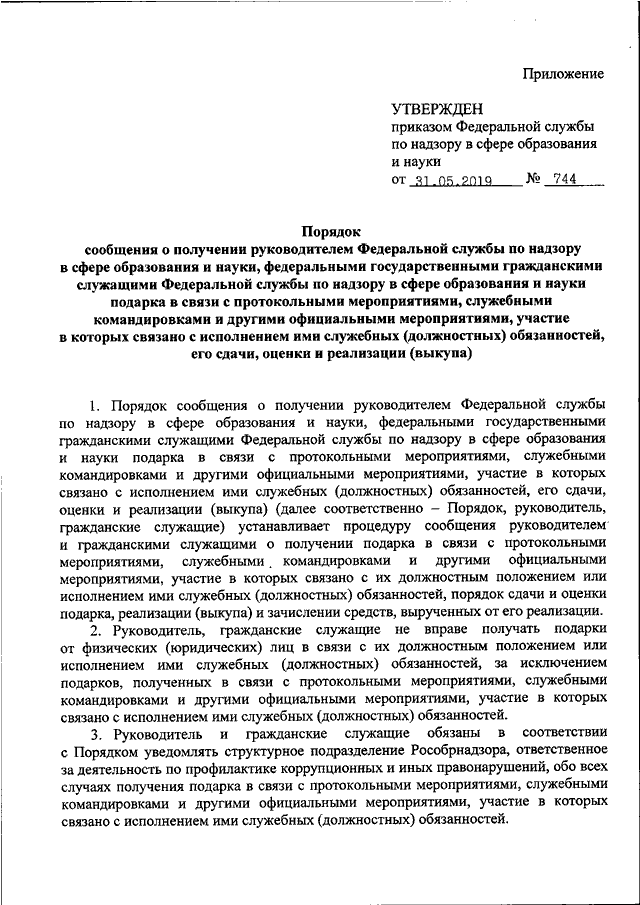 Приложение

УТВЕРЖДЕН
приказом Федеральной службы по надзору в сфере образования и науки
от 31.05.2019 № 744

Порядок
сообщения о получении руководителем Федеральной службы по надзору в сфере образования и науки, федеральными государственными гражданскими служащими Федеральной службы по надзору в сфере образования и науки подарка в связи с протокольными мероприятиями, служебными командировками и другими официальными мероприятиями, участие в которых связано с исполнением ими служебных (должностных) обязанностей, его сдачи, оценки и реализации (выкупа)

1. Порядок сообщения о получении руководителем Федеральной службы по надзору в сфере образования и науки, федеральными государственными гражданскими служащими Федеральной службы по надзору в сфере образования и науки подарка в связи с протокольными мероприятиями, служебными командировками и другими официальными мероприятиями, участие в которых связано с исполнением ими служебных (должностных) обязанностей, его сдачи, оценки и реализации (выкупа) (далее соответственно – Порядок, руководитель, гражданские служащие) устанавливает процедуру сообщения руководителем и гражданскими служащими о получении подарка в связи с протокольными мероприятиями, служебными командировками и другими официальными мероприятиями, участие в которых связано с их должностным положением или исполнением ими служебных (должностных) обязанностей, порядок сдачи и оценки подарка, реализации (выкупа) и зачислении средств, вырученных от его реализации.

2. Руководитель, гражданские служащие не вправе получать подарки от физических (юридических) лиц в связи с их должностным положением или исполнением ими служебных (должностных) обязанностей, за исключением подарков, полученных в связи с протокольными мероприятиями, служебными командировками и другими официальными мероприятиями, участие в которых связано с исполнением ими служебных (должностных) обязанностей.

3. Руководитель и гражданские служащие обязаны в соответствии с Порядком уведомлять структурное подразделение Рособрнадзора, ответственное за деятельность по профилактике коррупционных и иных правонарушений, обо всех случаях получения подарка в связи с протокольными мероприятиями, служебными командировками и другими официальными мероприятиями, участие в которых связано с исполнением ими служебных (должностных) обязанностей.